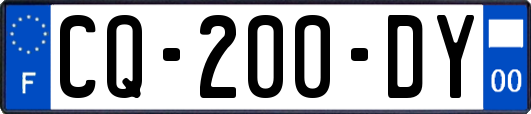 F

CQ-200-DY

00